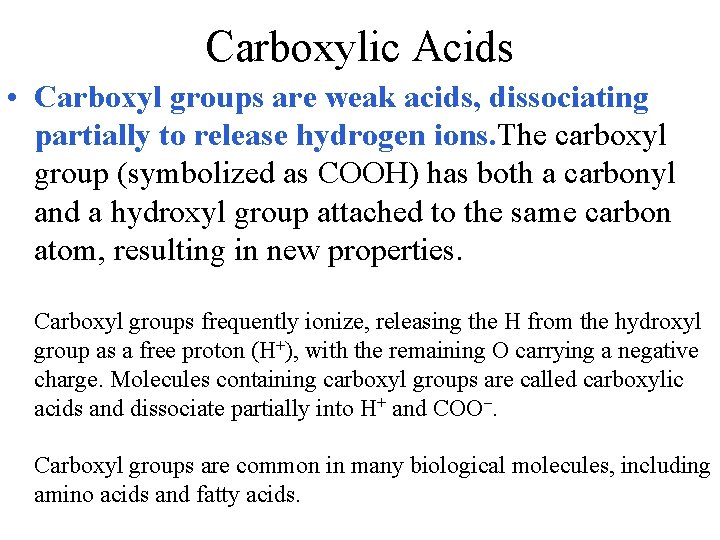 Carboxylic Acids

• Carboxyl groups are weak acids, dissociating partially to release hydrogen ions.The carboxyl group (symbolized as COOH) has both a carbonyl and a hydroxyl group attached to the same carbon atom, resulting in new properties.

Carboxyl groups frequently ionize, releasing the H from the hydroxyl group as a free proton ($H^+$), with the remaining O carrying a negative charge. Molecules containing carboxyl groups are called carboxylic acids and dissociate partially into $H^+$ and $COO^-$.

Carboxyl groups are common in many biological molecules, including amino acids and fatty acids.